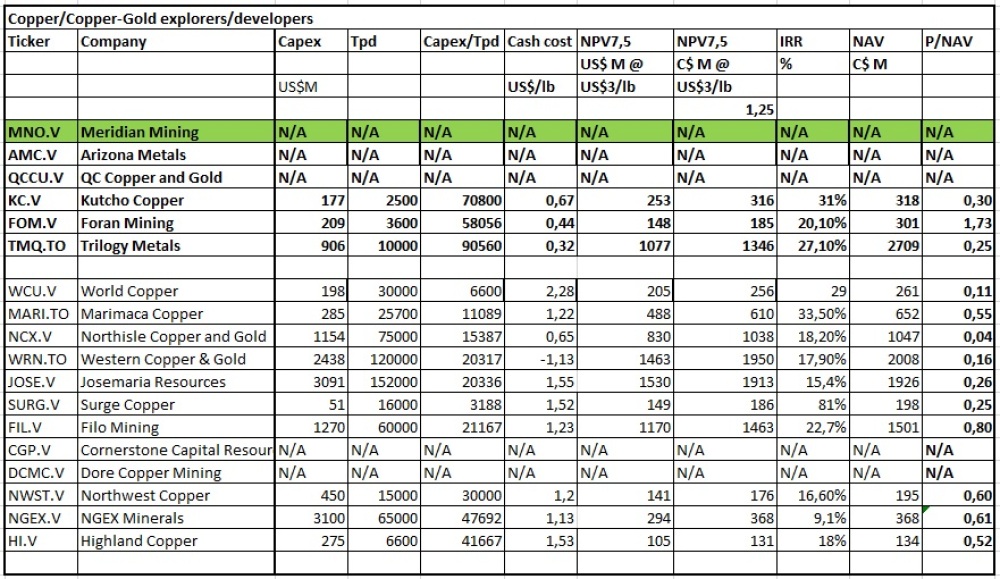 Copper/Copper-Gold explorers/developers

| Ticker | Company | Capex | Tpd | Capex/Tpd | Cash cost | NPV7,5 | NPV7,5 | IRR | NAV | P/NAV |
|---|---|---|---|---|---|---|---|---|---|---|
| | | | | | | US$ M @ | C$ M @ | % | C$ M | |
| | | US$M | | | US$/lb | US$3/lb | US$3/lb | | | |
| | | | | | | | 1,25 | | | |
| MNO.V | Meridian Mining | N/A | N/A | N/A | N/A | N/A | N/A | N/A | N/A | N/A |
| AMC.V | Arizona Metals | N/A | N/A | N/A | N/A | N/A | N/A | N/A | N/A | N/A |
| QCCU.V | QC Copper and Gold | N/A | N/A | N/A | N/A | N/A | N/A | N/A | N/A | N/A |
| KC.V | Kutcho Copper | 177 | 2500 | 70800 | 0,67 | 253 | 316 | 31% | 318 | 0,30 |
| FOM.V | Foran Mining | 209 | 3600 | 58056 | 0,44 | 148 | 185 | 20,10% | 301 | 1,73 |
| TMQ.TO | Trilogy Metals | 906 | 10000 | 90560 | 0,32 | 1077 | 1346 | 27,10% | 2709 | 0,25 |
| | | | | | | | | | | |
| WCU.V | World Copper | 198 | 30000 | 6600 | 2,28 | 205 | 256 | 29 | 261 | 0,11 |
| MARI.TO | Marimaca Copper | 285 | 25700 | 11089 | 1,22 | 488 | 610 | 33,50% | 652 | 0,55 |
| NCX.V | Northisle Copper and Gold | 1154 | 75000 | 15387 | 0,65 | 830 | 1038 | 18,20% | 1047 | 0,04 |
| WRN.TO | Western Copper & Gold | 2438 | 120000 | 20317 | -1,13 | 1463 | 1950 | 17,90% | 2008 | 0,16 |
| JOSE.V | Josemaria Resources | 3091 | 152000 | 20336 | 1,55 | 1530 | 1913 | 15,4% | 1926 | 0,26 |
| SURG.V | Surge Copper | 51 | 16000 | 3188 | 1,52 | 149 | 186 | 81% | 198 | 0,25 |
| FIL.V | Filo Mining | 1270 | 60000 | 21167 | 1,23 | 1170 | 1463 | 22,7% | 1501 | 0,80 |
| CGP.V | Cornerstone Capital Resour | N/A | N/A | N/A | N/A | N/A | N/A | N/A | N/A | N/A |
| DCMC.V | Dore Copper Mining | N/A | N/A | N/A | N/A | N/A | N/A | N/A | N/A | N/A |
| NWST.V | Northwest Copper | 450 | 15000 | 30000 | 1,2 | 141 | 176 | 16,60% | 195 | 0,60 |
| NGEX.V | NGEX Minerals | 3100 | 65000 | 47692 | 1,13 | 294 | 368 | 9,1% | 368 | 0,61 |
| HI.V | Highland Copper | 275 | 6600 | 41667 | 1,53 | 105 | 131 | 18% | 134 | 0,52 |